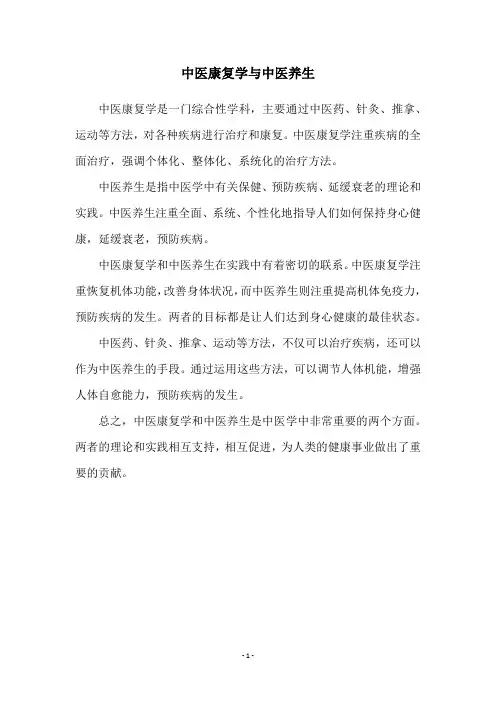 中医康复学与中医养生

中医康复学是一门综合性学科，主要通过中医药、针灸、推拿、运动等方法，对各种疾病进行治疗和康复。中医康复学注重疾病的全面治疗，强调个体化、整体化、系统化的治疗方法。

中医养生是指中医学中有关保健、预防疾病、延缓衰老的理论和实践。中医养生注重全面、系统、个性化地指导人们如何保持身心健康，延缓衰老，预防疾病。

中医康复学和中医养生在实践中有着密切的联系。中医康复学注重恢复机体功能，改善身体状况，而中医养生则注重提高机体免疫力，预防疾病的发生。两者的目标都是让人们达到身心健康的最佳状态。

中医药、针灸、推拿、运动等方法，不仅可以治疗疾病，还可以作为中医养生的手段。通过运用这些方法，可以调节人体机能，增强人体自愈能力，预防疾病的发生。

总之，中医康复学和中医养生是中医学中非常重要的两个方面。两者的理论和实践相互支持，相互促进，为人类的健康事业做出了重要的贡献。

- 1 -